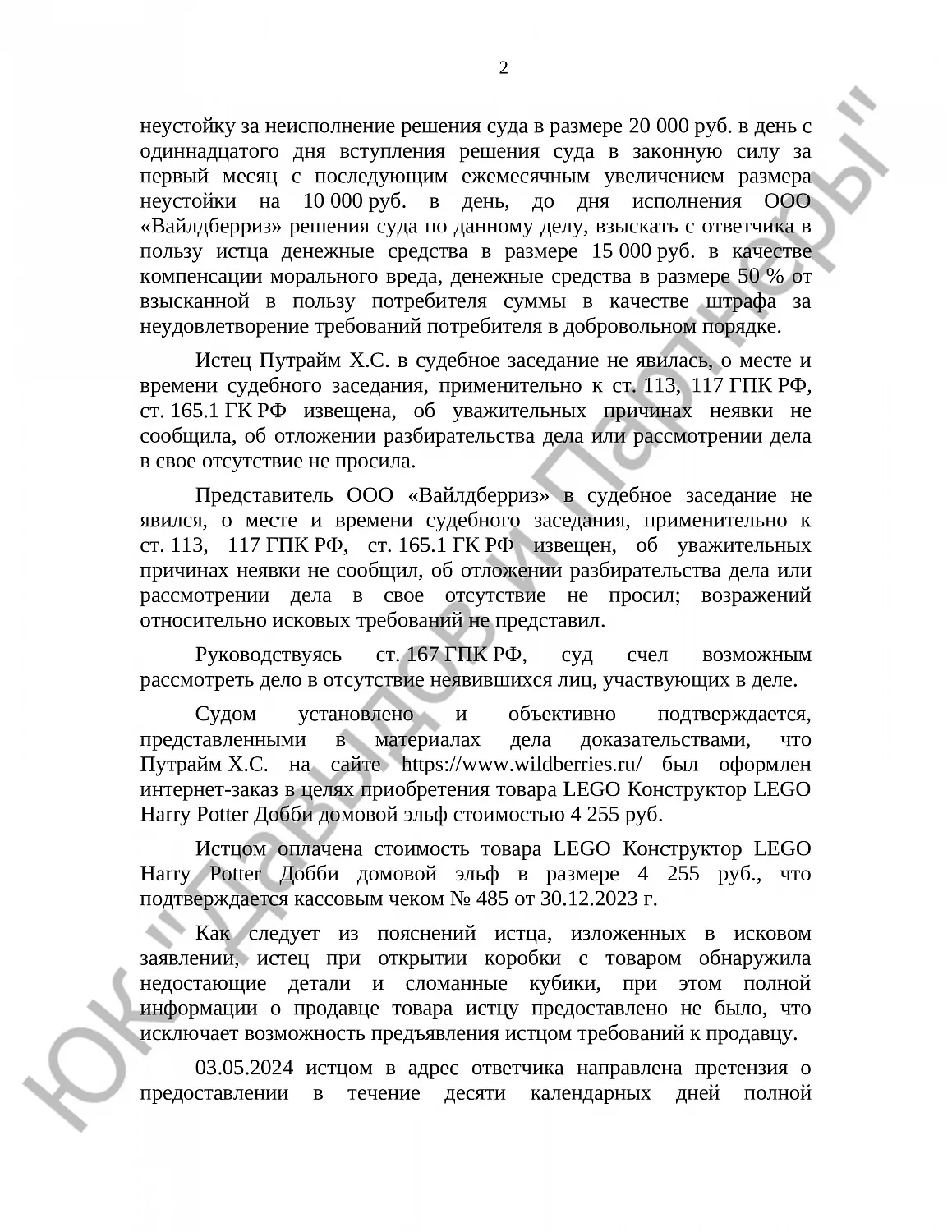 2

неустойку за неисполнение решения суда в размере 20 000 руб. в день с одиннадцатого дня вступления решения суда в законную силу за первый месяц с последующим ежемесячным увеличением размера неустойки на 10 000 руб. в день, до дня исполнения ООО «Вайлдберриз» решения суда по данному делу, взыскать с ответчика в пользу истца денежные средства в размере 15 000 руб. в качестве компенсации морального вреда, денежные средства в размере 50 % от взысканной в пользу потребителя суммы в качестве штрафа за неудовлетворение требований потребителя в добровольном порядке.

Истец Путрайм Х.С. в судебное заседание не явилась, о месте и времени судебного заседания, применительно к ст. 113, 117 ГПК РФ, ст. 165.1 ГК РФ извещена, об уважительных причинах неявки не сообщила, об отложении разбирательства дела или рассмотрении дела в свое отсутствие не просила.

Представитель ООО «Вайлдберриз» в судебное заседание не явился, о месте и времени судебного заседания, применительно к ст. 113, 117 ГПК РФ, ст. 165.1 ГК РФ извещен, об уважительных причинах неявки не сообщил, об отложении разбирательства дела или рассмотрении дела в свое отсутствие не просил; возражений относительно исковых требований не представил.

Руководствуясь ст. 167 ГПК РФ, суд счел возможным рассмотреть дело в отсутствие неявившихся лиц, участвующих в деле.

Судом установлено и объективно подтверждается, представленными в материалах дела доказательствами, что Путрайм Х.С. на сайте https://www.wildberries.ru/ был оформлен интернет-заказ в целях приобретения товара LEGO Конструктор LEGO Harry Potter Добби домовой эльф стоимостью 4 255 руб.

Истцом оплачена стоимость товара LEGO Конструктор LEGO Harry Potter Добби домовой эльф в размере 4 255 руб., что подтверждается кассовым чеком № 485 от 30.12.2023 г.

Как следует из пояснений истца, изложенных в исковом заявлении, истец при открытии коробки с товаром обнаружила недостающие детали и сломанные кубики, при этом полной информации о продавце товара истцу предоставлено не было, что исключает возможность предъявления истцом требований к продавцу.

03.05.2024 истцом в адрес ответчика направлена претензия о предоставлении в течение десяти календарных дней полной

ЮК "Давыдов и Партнеры"